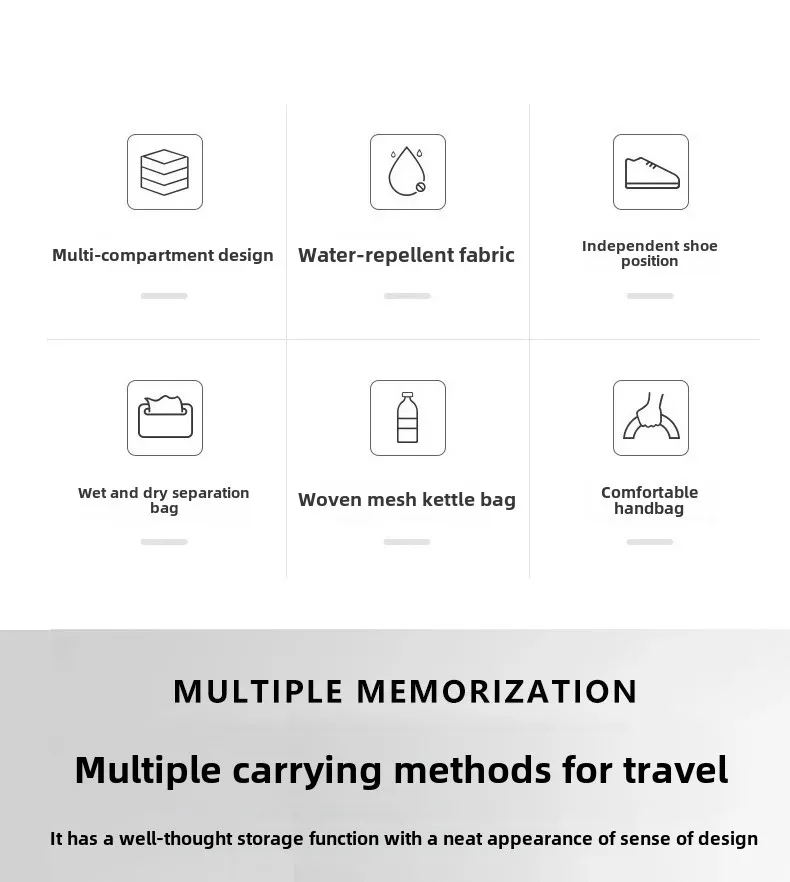 Multi-compartment design

Water-repellent fabric

Independent shoe position

Wet and dry separation bag

Woven mesh kettle bag

Comfortable handbag

MULTIPLE MEMORIZATION

Multiple carrying methods for travel

It has a well-thought storage function with a neat appearance of sense of design